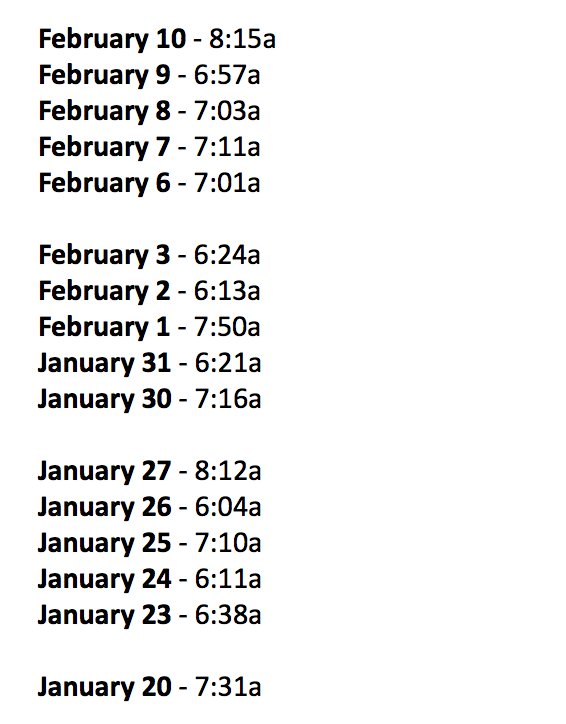 February 10 - 8:15a
February 9 - 6:57a
February 8 - 7:03a
February 7 - 7:11a
February 6 - 7:01a

February 3 - 6:24a
February 2 - 6:13a
February 1 - 7:50a
January 31 - 6:21a
January 30 - 7:16a

January 27 - 8:12a
January 26 - 6:04a
January 25 - 7:10a
January 24 - 6:11a
January 23 - 6:38a

January 20 - 7:31a